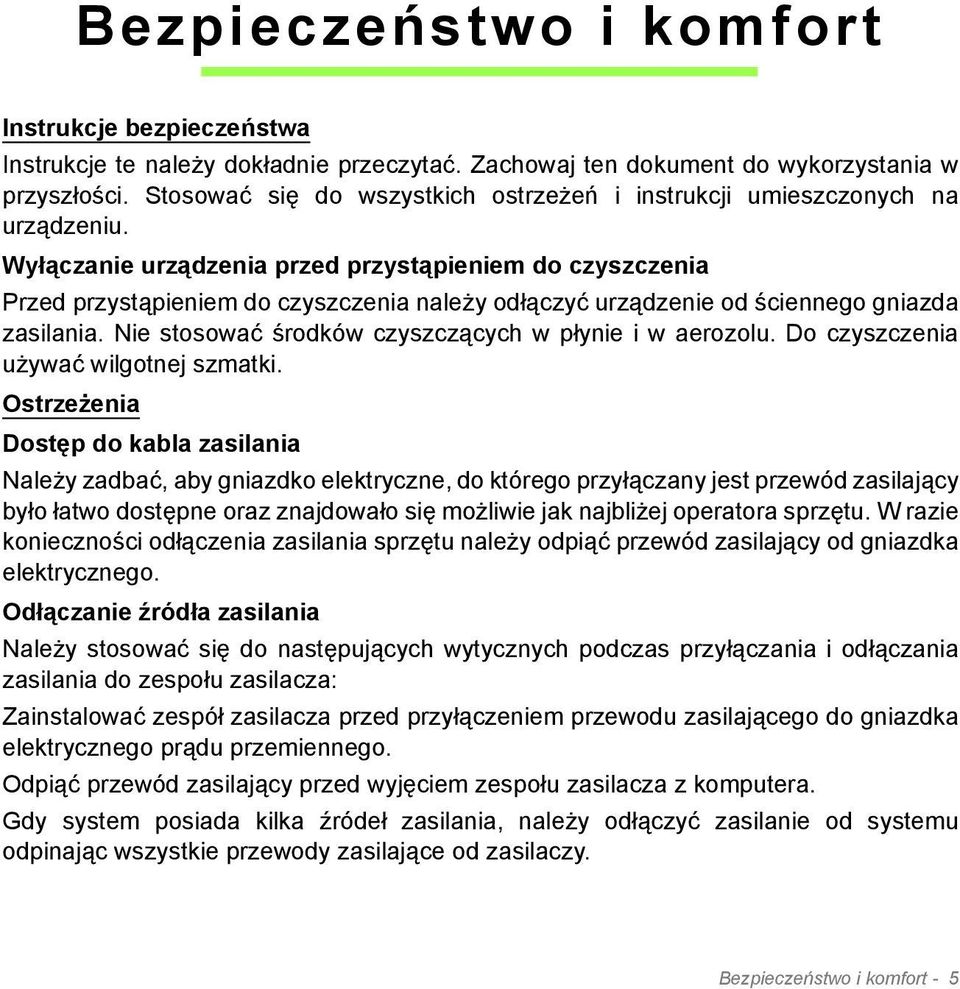 Bezpieczeństwo i komfort

Instrukcje bezpieczeństwa

Instrukcje te należy dokładnie przeczytać. Zachowaj ten dokument do wykorzystania w przyszłości. Stosować się do wszystkich ostrzeżeń i instrukcji umieszczonych na urządzeniu.

Wyłączanie urządzenia przed przystąpieniem do czyszczenia

Przed przystąpieniem do czyszczenia należy odłączyć urządzenie od ściennego gniazda zasilania. Nie stosować środków czyszczących w płynie i w aerozolu. Do czyszczenia używać wilgotnej szmatki.

Ostrzeżenia

Dostęp do kabla zasilania

Należy zadbać, aby gniazdko elektryczne, do którego przyłączany jest przewód zasilający było łatwo dostępne oraz znajdowało się możliwie jak najbliżej operatora sprzętu. W razie konieczności odłączenia zasilania sprzętu należy odpiąć przewód zasilający od gniazdka elektrycznego.

Odłączanie źródła zasilania

Należy stosować się do następujących wytycznych podczas przyłączania i odłączania zasilania do zespołu zasilacza:

Zainstalować zespół zasilacza przed przyłączeniem przewodu zasilającego do gniazdka elektrycznego prądu przemiennego.

Odpiąć przewód zasilający przed wyjęciem zespołu zasilacza z komputera.

Gdy system posiada kilka źródeł zasilania, należy odłączyć zasilanie od systemu odpinając wszystkie przewody zasilające od zasilaczy.

Bezpieczeństwo i komfort - 5